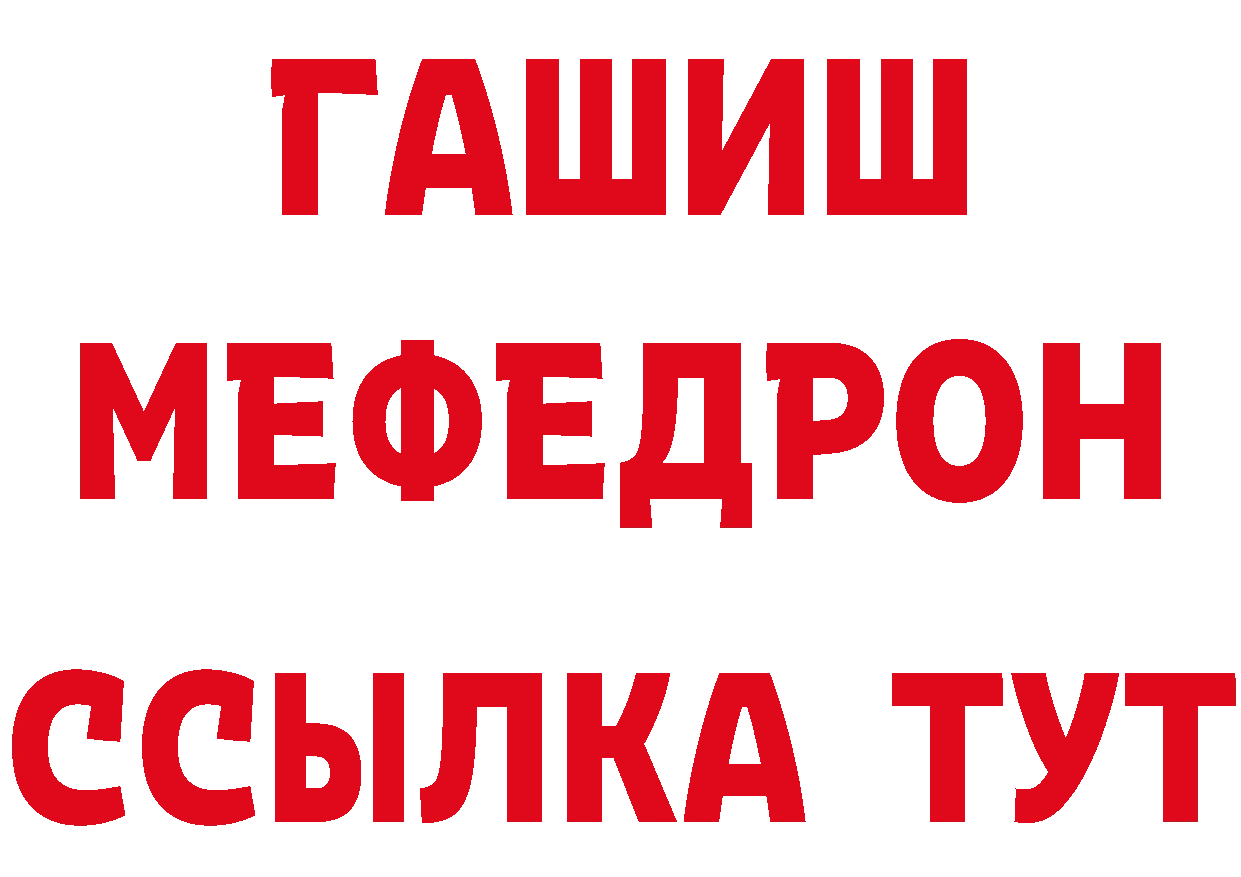 ГАШИШ
МЕФЕДРОН
ССЫЛКА ТУТ